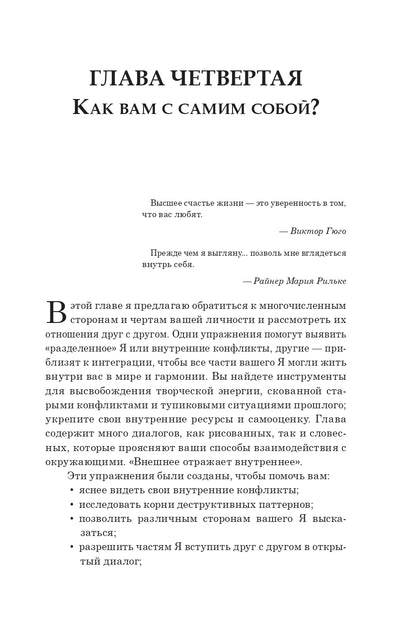 ГЛАВА ЧЕТВЕРТАЯ
Как вам с самим собой?

Высшее счастье жизни — это уверенность в том, что вас любят.

— Виктор Гюго

Прежде чем я выгляну... позволь мне вглядеться внутрь себя.

— Райнер Мария Рильке

В этой главе я предлагаю обратиться к многочисленным сторонам и чертам вашей личности и рассмотреть их отношения друг с другом. Одни упражнения помогут выявить «разделенное» Я или внутренние конфликты, другие — приблизят к интеграции, чтобы все части вашего Я могли жить внутри вас в мире и гармонии. Вы найдете инструменты для высвобождения творческой энергии, скованной старыми конфликтами и тупиковыми ситуациями прошлого; укрепите свои внутренние ресурсы и самооценку. Глава содержит много диалогов, как рисованных, так и словесных, которые проясняют ваши способы взаимодействия с окружающими. «Внешнее отражает внутреннее».

Эти упражнения были созданы, чтобы помочь вам:
• яснее видеть свои внутренние конфликты;
• исследовать корни деструктивных паттернов;
• позволить различным сторонам вашего Я высказаться;
• разрешить частям Я вступить друг с другом в открытый диалог;